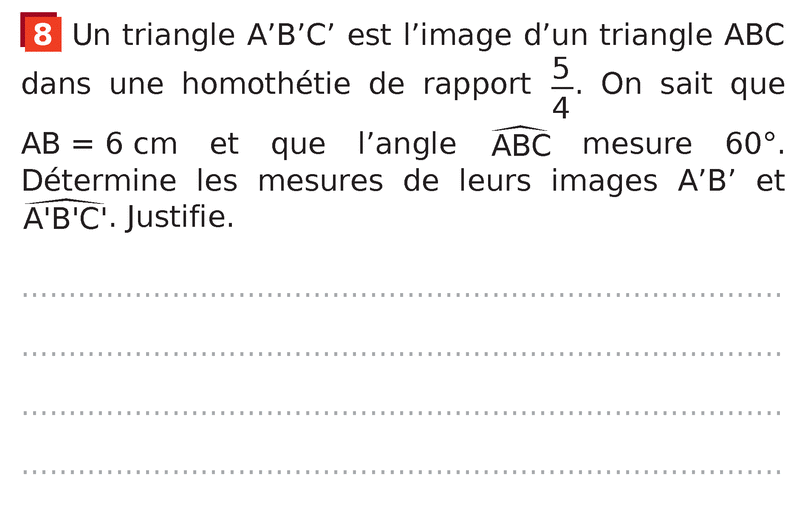 8 Un triangle A'B'C' est l'image d'un triangle ABC dans une homothétie de rapport $\frac{5}{4}$. On sait que AB = 6 cm et que l'angle $\widehat{ABC}$ mesure 60°. Détermine les mesures de leurs images A'B' et $\widehat{A'B'C'}$. Justifie.

____

____

____

____